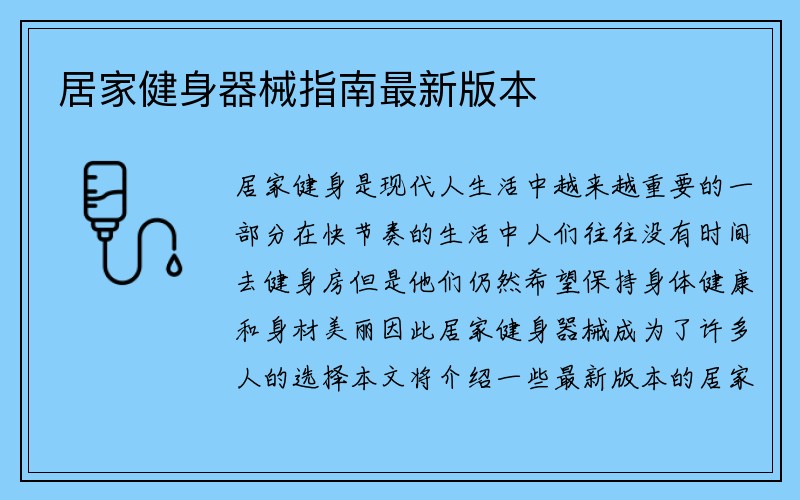 居家健身器械指南最新版本

居家健身是现代人生活中越来越重要的一部分在快节奏的生活中人们往往没有时间去健身房但是他们仍然希望保持身体健康和身材美丽因此居家健身器械成为了许多人的选择本文将介绍一些最新版本的居家